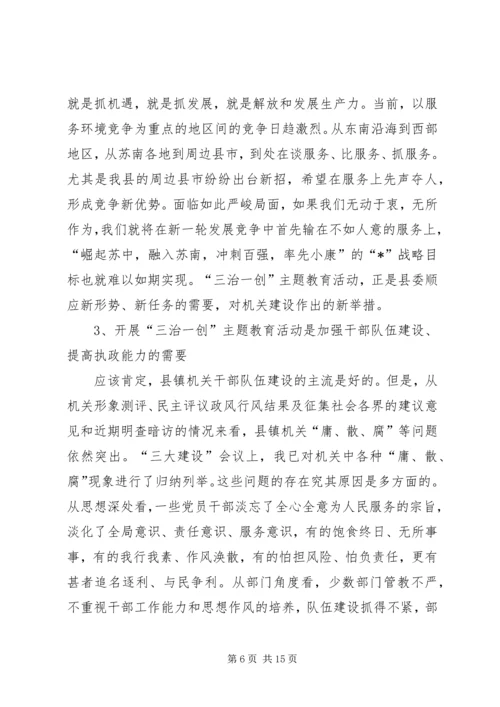 就是抓机遇，就是抓发展，就是解放和发展生产力。当前，以服务环境竞争为重点的地区间的竞争日趋激烈。从东南沿海到西部地区，从苏南各地到周边县市，到处在谈服务、比服务、抓服务。尤其是我县的周边县市纷纷出台新招，希望在服务上先声夺人，形成竞争新优势。面临如此严峻局面，如果我们无动于衷，无所作为，我们就将在新一轮发展竞争中首先输在不如人意的服务上，“崛起苏中，融入苏南，冲刺百强，率先小康”的“*”战略目标也就难以如期实现。“三治一创”主题教育活动，正是县委顺应新形势、新任务的需要，对机关建设作出的新举措。

3、开展“三治一创”主题教育活动是加强干部队伍建设、提高执政能力的需要

应该肯定，县镇机关干部队伍建设的主流是好的。但是，从机关形象测评、民主评议政风行风结果及征集社会各界的建议意见和近期明查暗访的情况来看，县镇机关“庸、散、腐”等问题依然突出。“三大建设”会议上，我已对机关中各种“庸、散、腐”现象进行了归纳列举。这些问题的存在究其原因是多方面的。从思想深处看，一些党员干部淡忘了全心全意为人民服务的宗旨，淡化了全局意识、责任意识、服务意识，有的饱食终日、无所事事，有的我行我素、作风涣散，有的怕担风险、怕负责任，更有甚者追名逐利、与民争利。从部门角度看，少数部门管教不严，不重视干部工作能力和思想作风的培养，队伍建设抓得不紧，部

第 6 页 共 15 页